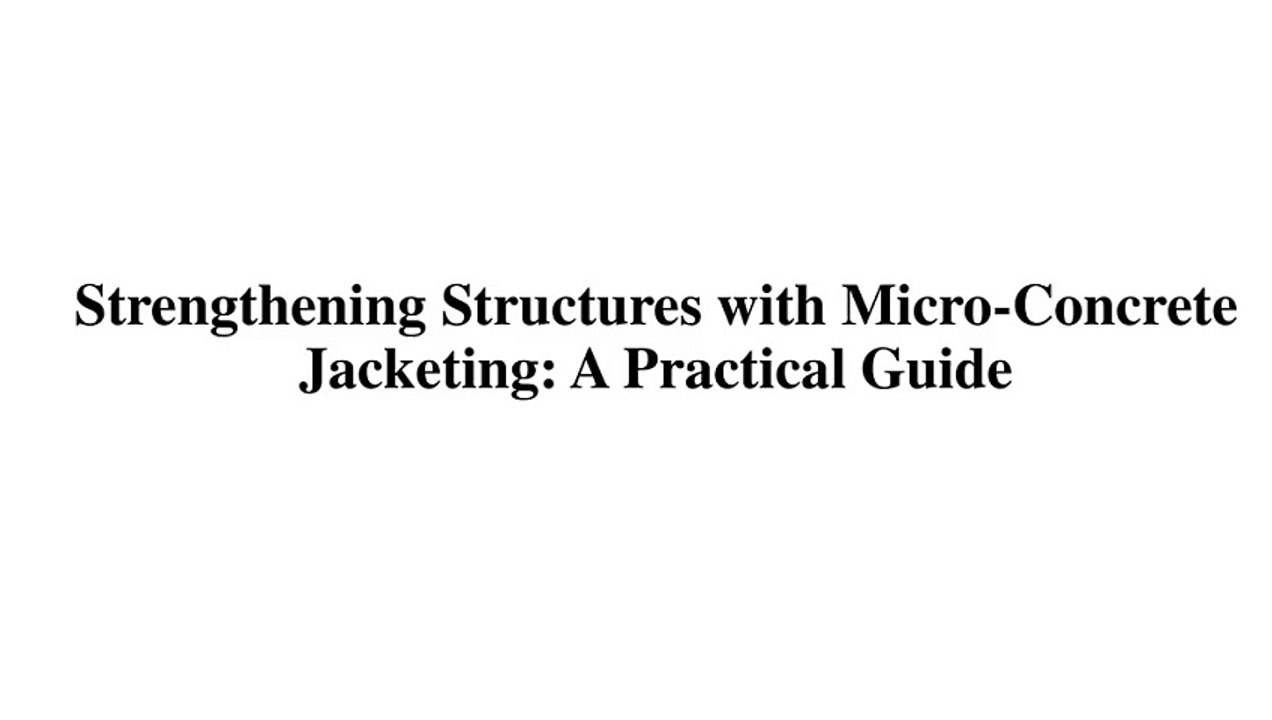 Strengthening Structures with Micro-Concrete Jacketing: A Practical Guide